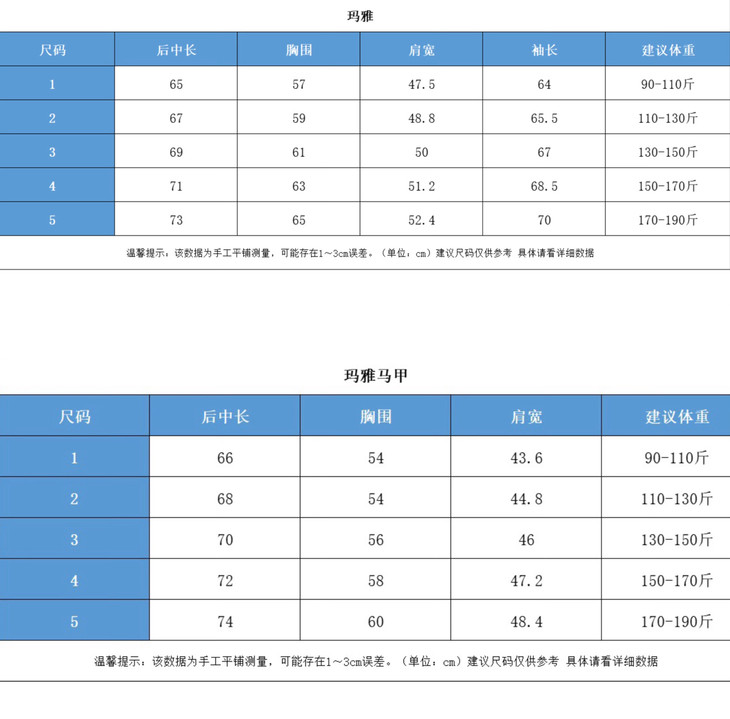 玛雅

| 尺码 | 后中长 | 胸围 | 肩宽 | 袖长 | 建议体重 |
|---|---|---|---|---|---|
| 1 | 65 | 57 | 47.5 | 64 | 90-110斤 |
| 2 | 67 | 59 | 48.8 | 65.5 | 110-130斤 |
| 3 | 69 | 61 | 50 | 67 | 130-150斤 |
| 4 | 71 | 63 | 51.2 | 68.5 | 150-170斤 |
| 5 | 73 | 65 | 52.4 | 70 | 170-190斤 |

温馨提示：该数据为手工平铺测量，可能存在1～3cm误差。（单位：cm）建议尺码仅供参考 具体请看详细数据

玛雅马甲

| 尺码 | 后中长 | 胸围 | 肩宽 | 建议体重 |
|---|---|---|---|---|
| 1 | 66 | 54 | 43.6 | 90-110斤 |
| 2 | 68 | 54 | 44.8 | 110-130斤 |
| 3 | 70 | 56 | 46 | 130-150斤 |
| 4 | 72 | 58 | 47.2 | 150-170斤 |
| 5 | 74 | 60 | 48.4 | 170-190斤 |

温馨提示：该数据为手工平铺测量，可能存在1～3cm误差。（单位：cm）建议尺码仅供参考 具体请看详细数据